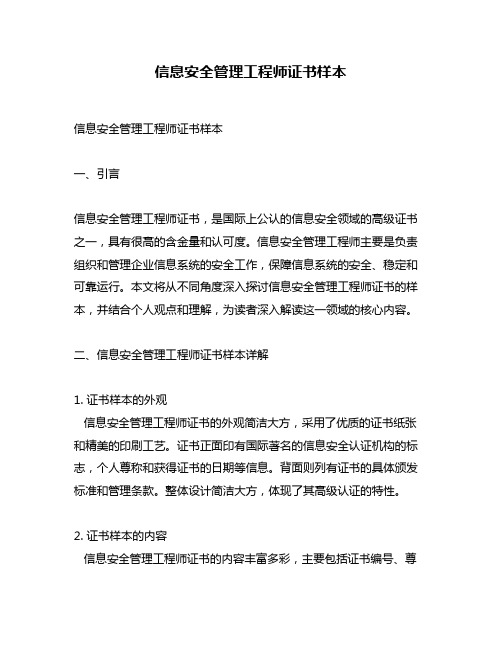 信息安全管理工程师证书样本

信息安全管理工程师证书样本

一、引言

信息安全管理工程师证书，是国际上公认的信息安全领域的高级证书之一，具有很高的含金量和认可度。信息安全管理工程师主要是负责组织和管理企业信息系统的安全工作，保障信息系统的安全、稳定和可靠运行。本文将从不同角度深入探讨信息安全管理工程师证书的样本，并结合个人观点和理解，为读者深入解读这一领域的核心内容。

二、信息安全管理工程师证书样本详解

1. 证书样本的外观
信息安全管理工程师证书的外观简洁大方，采用了优质的证书纸张和精美的印刷工艺。证书正面印有国际著名的信息安全认证机构的标志，个人尊称和获得证书的日期等信息。背面则列有证书的具体颁发标准和管理条款。整体设计简洁大方，体现了其高级认证的特性。

2. 证书样本的内容
信息安全管理工程师证书的内容丰富多彩，主要包括证书编号、尊